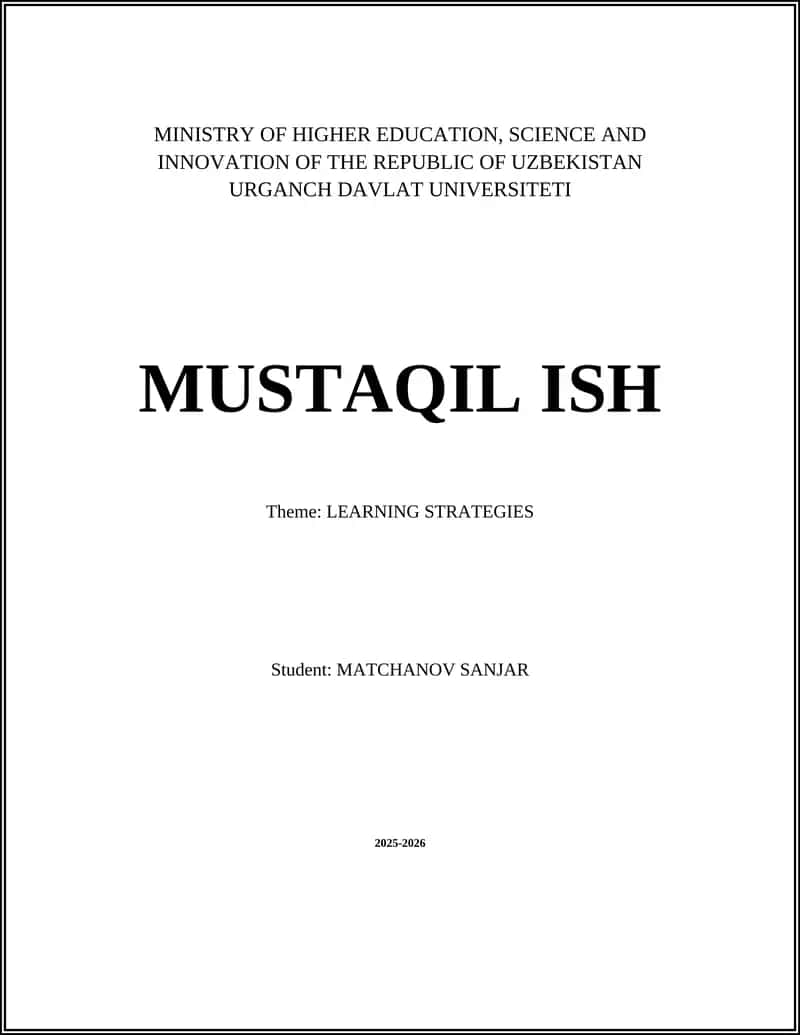 MINISTRY OF HIGHER EDUCATION, SCIENCE AND INNOVATION OF THE REPUBLIC OF UZBEKISTAN
URGANCH DAVLAT UNIVERSITETI

MUSTAQIL ISH

Theme: LEARNING STRATEGIES

Student: MATCHANOV SANJAR

2025-2026